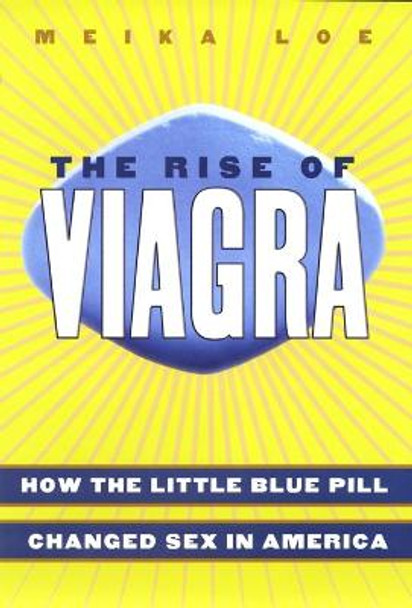 MEIKA LOE

THE RISE OF
VIAGRA

HOW THE LITTLE BLUE PILL
CHANGED SEX IN AMERICA